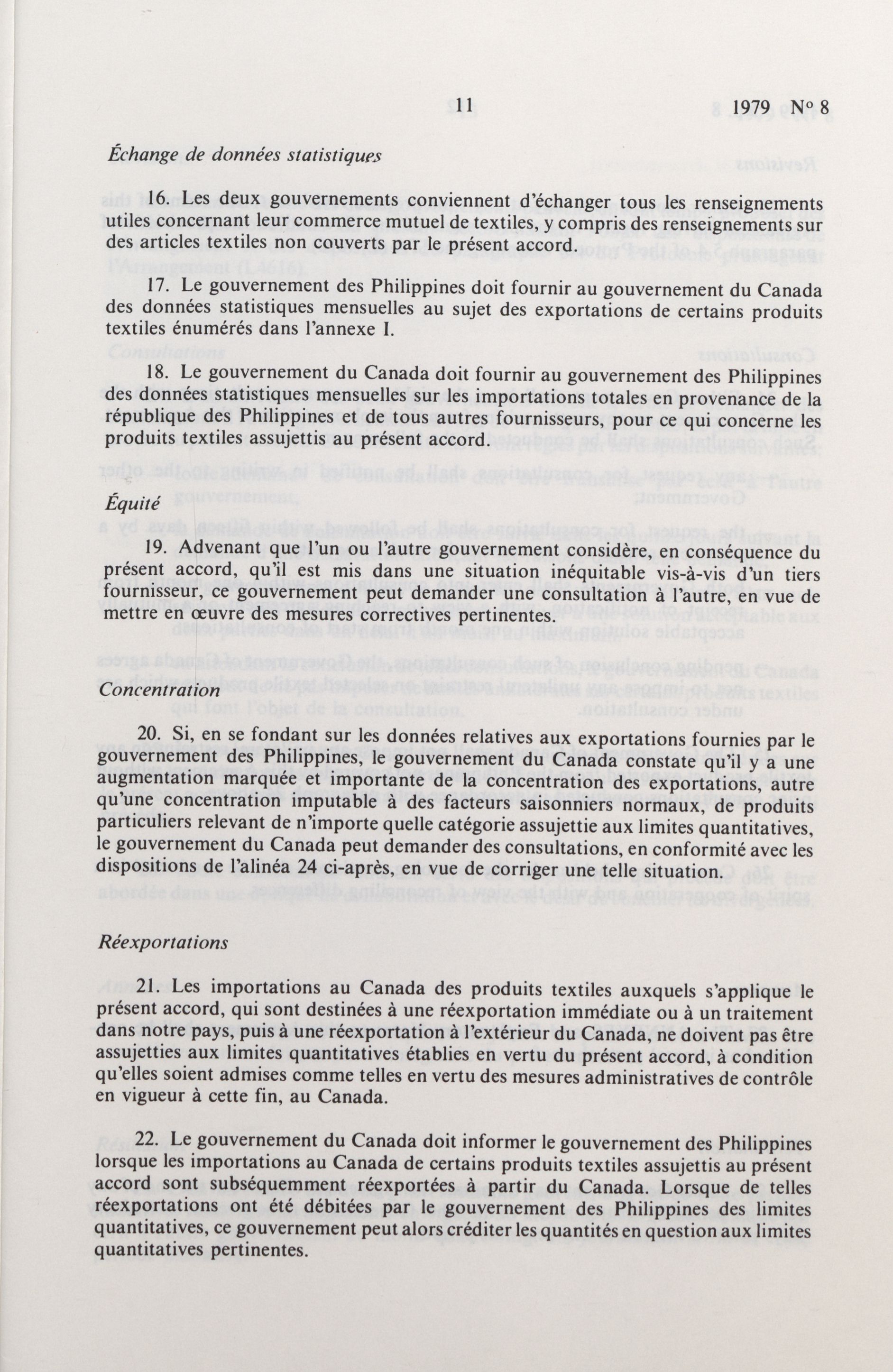 11 1979 No 8

Échange de données statistiques

16. Les deux gouvernements conviennent d'échanger tous les renseignements utiles concernant leur commerce mutuel de textiles, y compris des renseignements sur des articles textiles non couverts par le présent accord.

17. Le gouvernement des Philippines doit fournir au gouvernement du Canada des données statistiques mensuelles au sujet des exportations de certains produits textiles énumérés dans l'annexe I.

18. Le gouvernement du Canada doit fournir au gouvernement des Philippines des données statistiques mensuelles sur les importations totales en provenance de la république des Philippines et de tous autres fournisseurs, pour ce qui concerne les produits textiles assujettis au présent accord.

Équité

19. Advenant que l'un ou l'autre gouvernement considère, en conséquence du présent accord, qu'il est mis dans une situation inéquitable vis-à-vis d'un tiers fournisseur, ce gouvernement peut demander une consultation à l'autre, en vue de mettre en œuvre des mesures correctives pertinentes.

Concentration

20. Si, en se fondant sur les données relatives aux exportations fournies par le gouvernement des Philippines, le gouvernement du Canada constate qu'il y a une augmentation marquée et importante de la concentration des exportations, autre qu'une concentration imputable à des facteurs saisonniers normaux, de produits particuliers relevant de n'importe quelle catégorie assujettie aux limites quantitatives, le gouvernement du Canada peut demander des consultations, en conformité avec les dispositions de l'alinéa 24 ci-après, en vue de corriger une telle situation.

Réexportations

21. Les importations au Canada des produits textiles auxquels s'applique le présent accord, qui sont destinées à une réexportation immédiate ou à un traitement dans notre pays, puis à une réexportation à l'extérieur du Canada, ne doivent pas être assujetties aux limites quantitatives établies en vertu du présent accord, à condition qu'elles soient admises comme telles en vertu des mesures administratives de contrôle en vigueur à cette fin, au Canada.

22. Le gouvernement du Canada doit informer le gouvernement des Philippines lorsque les importations au Canada de certains produits textiles assujettis au présent accord sont subséquemment réexportées à partir du Canada. Lorsque de telles réexportations ont été débitées par le gouvernement des Philippines des limites quantitatives, ce gouvernement peut alors créditer les quantités en question aux limites quantitatives pertinentes.